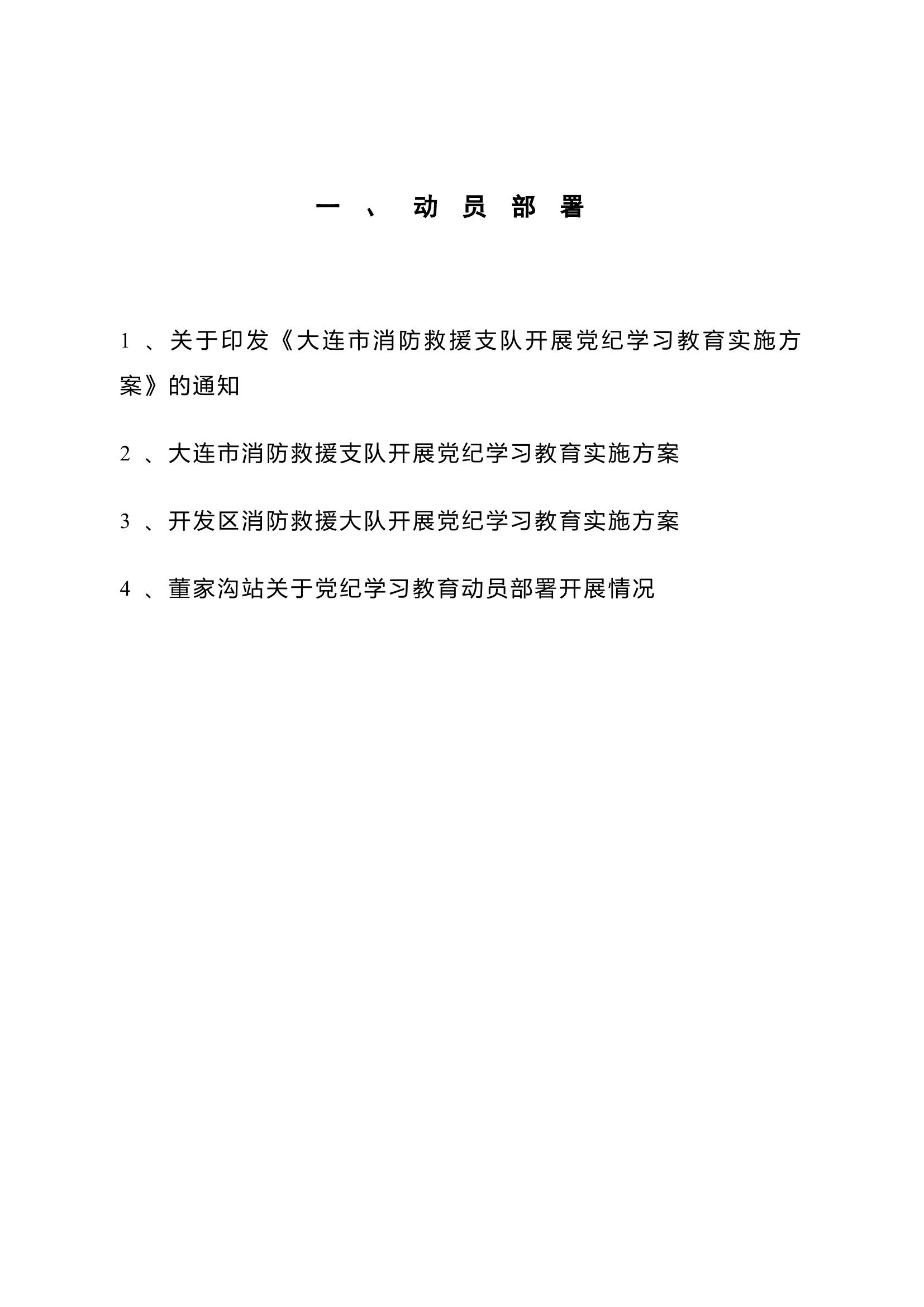 一、动员部署

1、关于印发《大连市消防救援支队开展党纪学习教育实施方案》的通知

2、大连市消防救援支队开展党纪学习教育实施方案

3、开发区消防救援大队开展党纪学习教育实施方案

4、董家沟站关于党纪学习教育动员部署开展情况